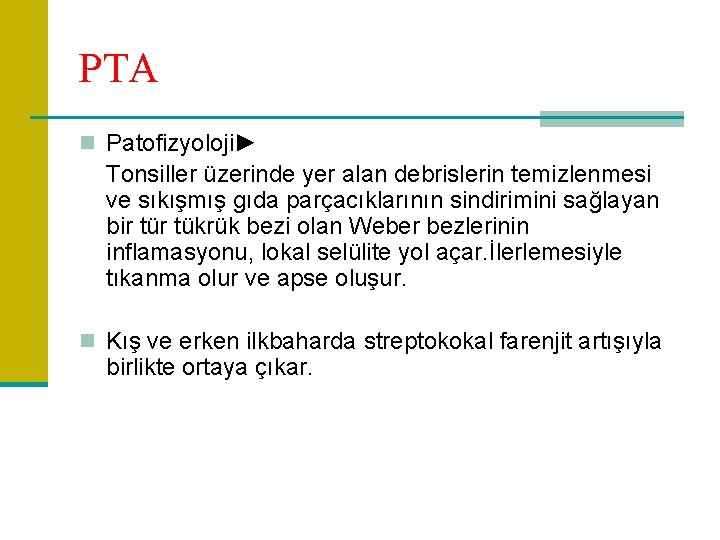 PTA

Patofizyoloji►

Tonsiller üzerinde yer alan debrislerin temizlenmesi ve sıkışmış gıda parçacıklarının sindirimini sağlayan bir tür tükrük bezi olan Weber bezlerinin inflamasyonu, lokal selülite yol açar.İlerlemesiyle tıkanma olur ve apse oluşur.

Kış ve erken ilkbaharda streptokokal farenjit artışıyla birlikte ortaya çıkar.